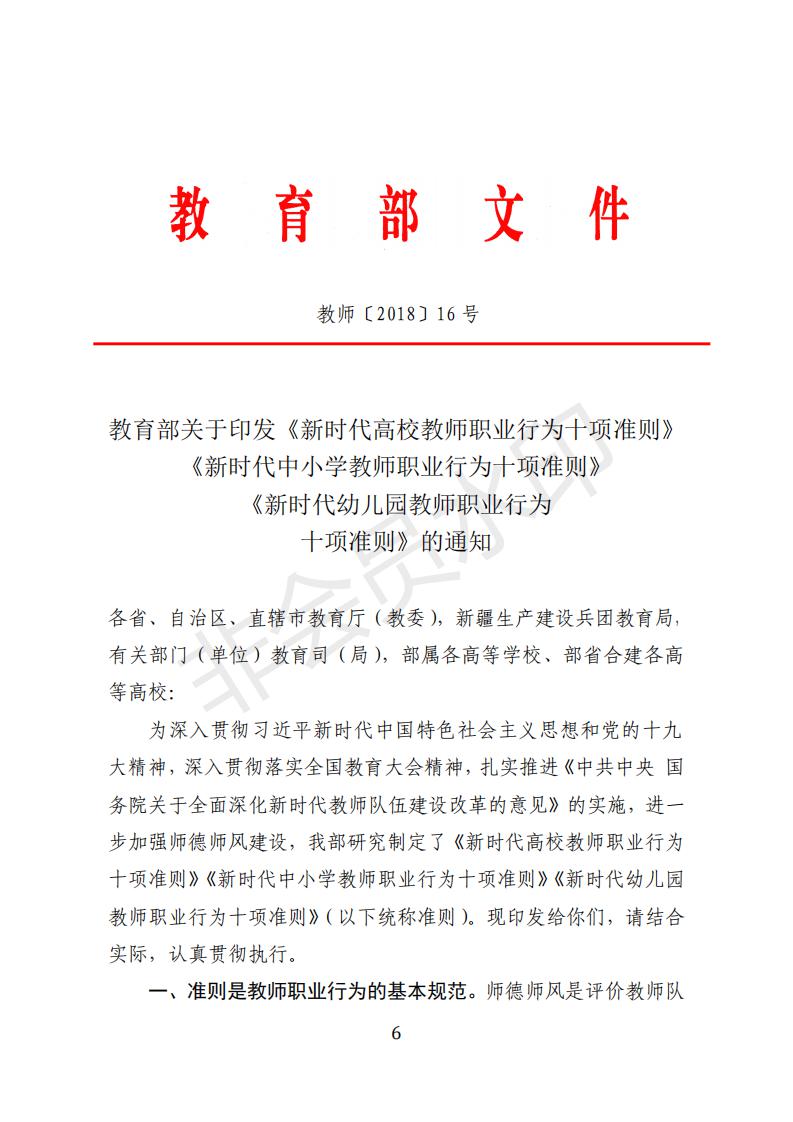 教育部文件

教师〔2018〕16号

教育部关于印发《新时代高校教师职业行为十项准则》《新时代中小学教师职业行为十项准则》《新时代幼儿园教师职业行为十项准则》的通知

各省、自治区、直辖市教育厅（教委），新疆生产建设兵团教育局，有关部门（单位）教育司（局），部属各高等学校、部省合建各高等高校：

为深入贯彻习近平新时代中国特色社会主义思想和党的十九大精神，深入贯彻落实全国教育大会精神，扎实推进《中共中央 国务院关于全面深化新时代教师队伍建设改革的意见》的实施，进一步加强师德师风建设，我部研究制定了《新时代高校教师职业行为十项准则》《新时代中小学教师职业行为十项准则》《新时代幼儿园教师职业行为十项准则》（以下统称准则）。现印发给你们，请结合实际，认真贯彻执行。

一、准则是教师职业行为的基本规范。师德师风是评价教师队

6

非会员水印